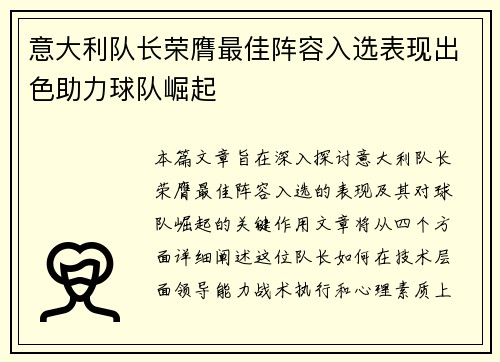 意大利队长荣膺最佳阵容入选表现出色助力球队崛起

本篇文章旨在深入探讨意大利队长荣膺最佳阵容入选的表现及其对球队崛起的关键作用文章将从四个方面详细阐述这位队长如何在技术层面领导能力战术执行和心理素质上